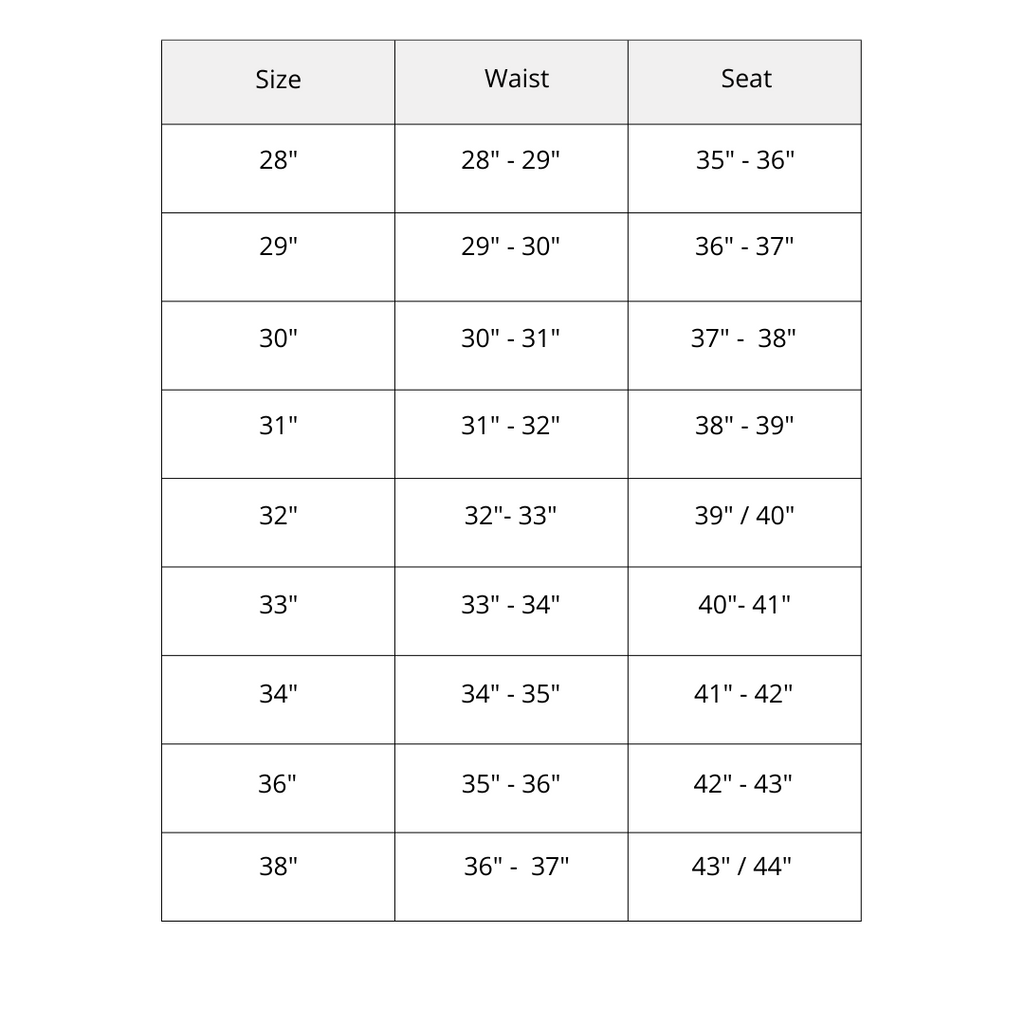 | Size | Waist | Seat |
|---|---|---|
| 28" | 28" - 29" | 35" - 36" |
| 29" | 29" - 30" | 36" - 37" |
| 30" | 30" - 31" | 37" -  38" |
| 31" | 31" - 32" | 38" - 39" |
| 32" | 32"- 33" | 39" / 40" |
| 33" | 33" - 34" | 40"- 41" |
| 34" | 34" - 35" | 41" - 42" |
| 36" | 35" - 36" | 42" - 43" |
| 38" | 36" -  37" | 43" / 44" |